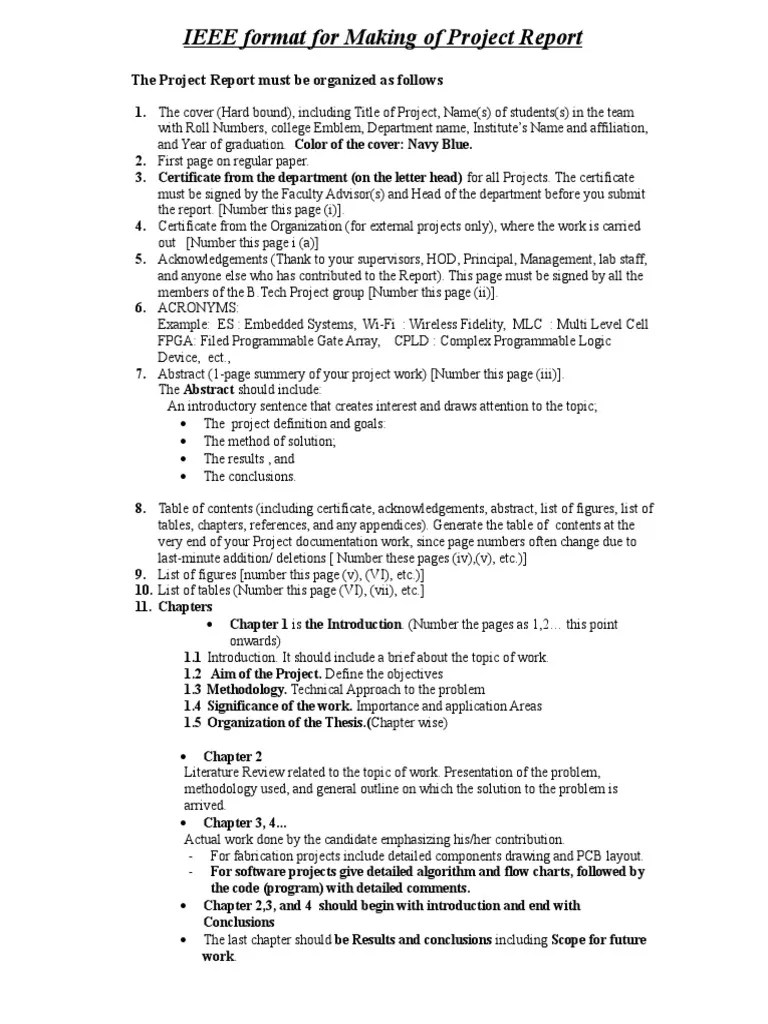 IEEE format for Making of Project Report

The Project Report must be organized as follows

1. The cover (Hard bound), including Title of Project, Name(s) of students(s) in the team with Roll Numbers, college Emblem, Department name, Institute's Name and affiliation, and Year of graduation. Color of the cover: Navy Blue.
2. First page on regular paper.
3. Certificate from the department (on the letter head) for all Projects. The certificate must be signed by the Faculty Advisor(s) and Head of the department before you submit the report. [Number this page (i)].
4. Certificate from the Organization (for external projects only), where the work is carried out [Number this page i (a)]
5. Acknowledgements (Thank to your supervisors, HOD, Principal, Management, lab staff, and anyone else who has contributed to the Report). This page must be signed by all the members of the B. Tech Project group [Number this page (ii)].
6. ACRONYMS:
Example: ES : Embedded Systems, Wi-Fi : Wireless Fidelity, MLC : Multi Level Cell FPGA: Filed Programmable Gate Array, CPLD : Complex Programmable Logic Device, ect.,
7. Abstract (1-page summery of your project work) [Number this page (iii)].
The Abstract should include:
An introductory sentence that creates interest and draws attention to the topic;
• The project definition and goals:
• The method of solution;
• The results , and
• The conclusions.

8. Table of contents (including certificate, acknowledgements, abstract, list of figures, list of tables, chapters, references, and any appendices). Generate the table of contents at the very end of your Project documentation work, since page numbers often change due to last-minute addition/ deletions [ Number these pages (iv),(v), etc.)]
9. List of figures [number this page (v), (VI), etc.)]
10. List of tables (Number this page (VI), (vii), etc.]
11. Chapters
• Chapter 1 is the Introduction. (Number the pages as 1,2… this point onwards)
1.1 Introduction. It should include a brief about the topic of work.
1.2 Aim of the Project. Define the objectives
1.3 Methodology. Technical Approach to the problem
1.4 Significance of the work. Importance and application Areas
1.5 Organization of the Thesis.(Chapter wise)

• Chapter 2
Literature Review related to the topic of work. Presentation of the problem, methodology used, and general outline on which the solution to the problem is arrived.
• Chapter 3, 4...
Actual work done by the candidate emphasizing his/her contribution.
- For fabrication projects include detailed components drawing and PCB layout.
- For software projects give detailed algorithm and flow charts, followed by the code (program) with detailed comments.
• Chapter 2,3, and 4 should begin with introduction and end with Conclusions
• The last chapter should be Results and conclusions including Scope for future work.